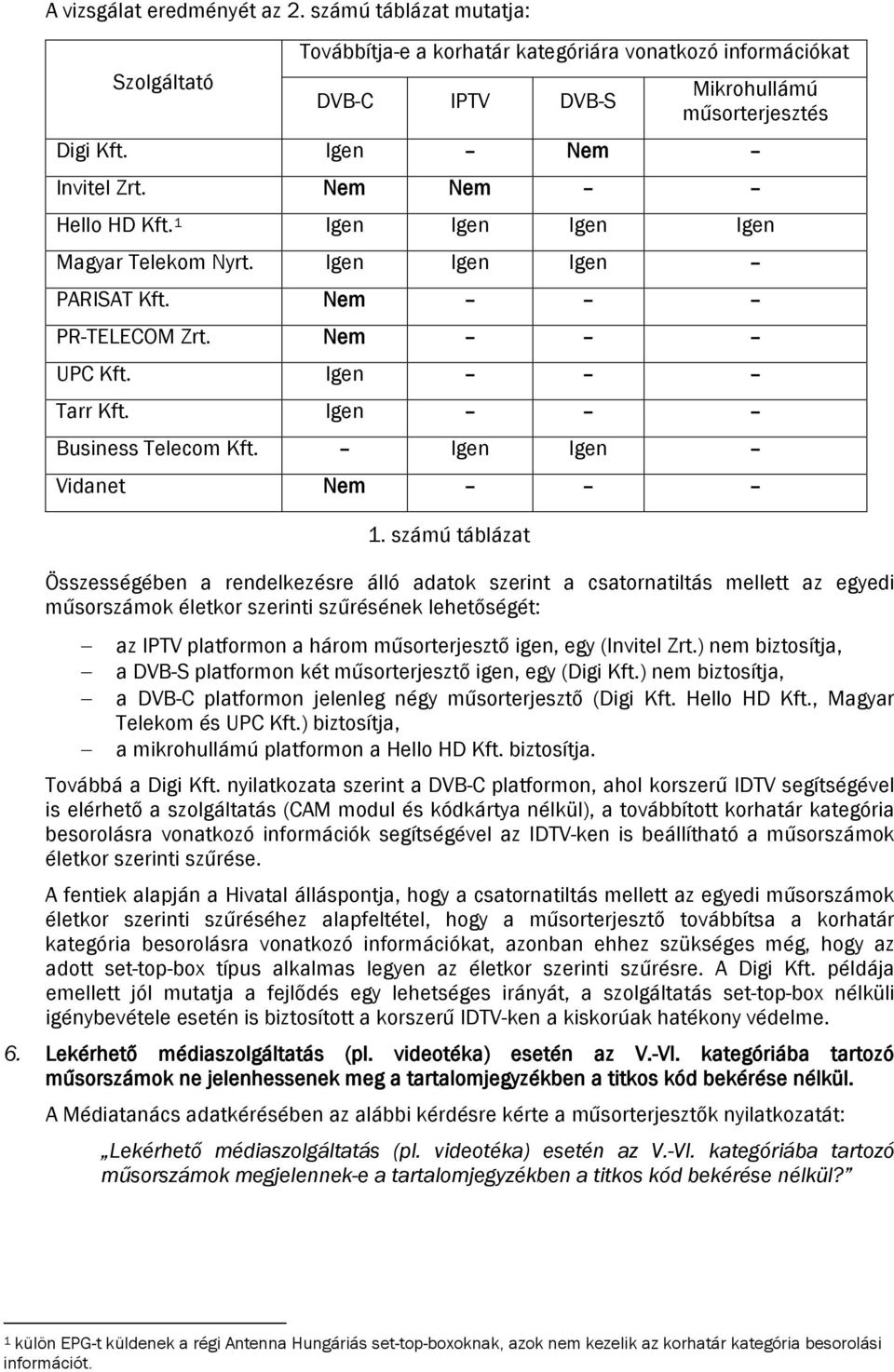 A vizsgálat eredményét az 2. számú táblázat mutatja:

| Szolgáltató | Továbbítja-e a korhatár kategóriára vonatkozó információkat | | | |
|---|---|---|---|---|
| | DVB-C | IPTV | DVB-S | Mikrohullámú műsorterjesztés |
| Digi Kft. | Igen | – | Nem | – |
| Invitel Zrt. | Nem | Nem | – | – |
| Hello HD Kft.$^1$ | Igen | Igen | Igen | Igen |
| Magyar Telekom Nyrt. | Igen | Igen | Igen | – |
| PARISAT Kft. | Nem | – | – | – |
| PR-TELECOM Zrt. | Nem | – | – | – |
| UPC Kft. | Igen | – | – | – |
| Tarr Kft. | Igen | – | – | – |
| Business Telecom Kft. | – | Igen | Igen | – |
| Vidanet | Nem | – | – | – |

1. számú táblázat

Összességében a rendelkezésre álló adatok szerint a csatornatiltás mellett az egyedi műsorszámok életkor szerinti szűrésének lehetőségét:

– az IPTV platformon a három műsorterjesztő igen, egy (Invitel Zrt.) nem biztosítja,
– a DVB-S platformon két műsorterjesztő igen, egy (Digi Kft.) nem biztosítja,
– a DVB-C platformon jelenleg négy műsorterjesztő (Digi Kft. Hello HD Kft., Magyar Telekom és UPC Kft.) biztosítja,
– a mikrohullámú platformon a Hello HD Kft. biztosítja.

Továbbá a Digi Kft. nyilatkozata szerint a DVB-C platformon, ahol korszerű IDTV segítségével is elérhető a szolgáltatás (CAM modul és kódkártya nélkül), a továbbított korhatár kategória besorolásra vonatkozó információk segítségével az IDTV-ken is beállítható a műsorszámok életkor szerinti szűrése.

A fentiek alapján a Hivatal álláspontja, hogy a csatornatiltás mellett az egyedi műsorszámok életkor szerinti szűréséhez alapfeltétel, hogy a műsorterjesztő továbbítsa a korhatár kategória besorolásra vonatkozó információkat, azonban ehhez szükséges még, hogy az adott set-top-box típus alkalmas legyen az életkor szerinti szűrésre. A Digi Kft. példája emellett jól mutatja a fejlődés egy lehetséges irányát, a szolgáltatás set-top-box nélküli igénybevétele esetén is biztosított a korszerű IDTV-ken a kiskorúak hatékony védelme.

6. Lekérhető médiaszolgáltatás (pl. videotéka) esetén az V.-VI. kategóriába tartozó műsorszámok ne jelenhessenek meg a tartalomjegyzékben a titkos kód bekérése nélkül.

A Médiatanács adatkérésében az alábbi kérdésre kérte a műsorterjesztők nyilatkozatát:

„Lekérhető médiaszolgáltatás (pl. videotéka) esetén az V.-VI. kategóriába tartozó műsorszámok megjelennek-e a tartalomjegyzékben a titkos kód bekérése nélkül?”

$^1$ külön EPG-t küldenek a régi Antenna Hungáriás set-top-boxoknak, azok nem kezelik az korhatár kategória besorolási információt.